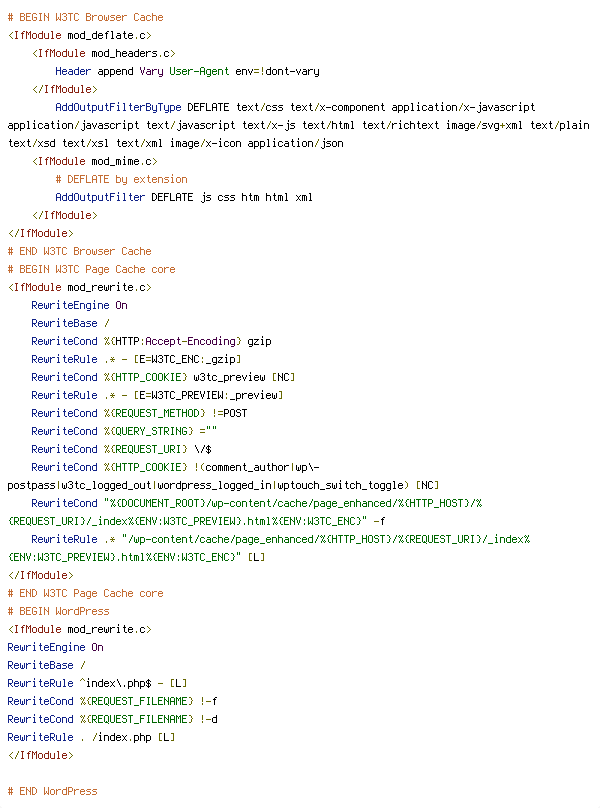 # BEGIN W3TC Browser Cache
<IfModule mod_deflate.c>
<IfModule mod_headers.c>
Header append Vary User-Agent env=!dont-vary
</IfModule>
AddOutputFilterByType DEFLATE text/css text/x-component application/x-javascript application/javascript text/javascript text/x-js text/html text/richtext image/svg+xml text/plain text/xsd text/xsl text/xml image/x-icon application/json
<IfModule mod_mime.c>
# DEFLATE by extension
AddOutputFilter DEFLATE js css htm html xml
</IfModule>
</IfModule>
# END W3TC Browser Cache
# BEGIN W3TC Page Cache core
<IfModule mod_rewrite.c>
RewriteEngine On
RewriteBase /
RewriteCond %{HTTP:Accept-Encoding} gzip
RewriteRule .* - [E=W3TC_ENC:_gzip]
RewriteCond %{HTTP_COOKIE} w3tc_preview [NC]
RewriteRule .* - [E=W3TC_PREVIEW:_preview]
RewriteCond %{REQUEST_METHOD} !=POST
RewriteCond %{QUERY_STRING} =""
RewriteCond %{REQUEST_URI} \/$
RewriteCond %{HTTP_COOKIE} !(comment_author|wp\-postpass|w3tc_logged_out|wordpress_logged_in|wptouch_switch_toggle) [NC]
RewriteCond "%{DOCUMENT_ROOT}/wp-content/cache/page_enhanced/%{HTTP_HOST}/%{REQUEST_URI}/_index%{ENV:W3TC_PREVIEW}.html%{ENV:W3TC_ENC}" -f
RewriteRule .* "/wp-content/cache/page_enhanced/%{HTTP_HOST}/%{REQUEST_URI}/_index%{ENV:W3TC_PREVIEW}.html%{ENV:W3TC_ENC}" [L]
</IfModule>
# END W3TC Page Cache core
# BEGIN WordPress
<IfModule mod_rewrite.c>
RewriteEngine On
RewriteBase /
RewriteRule ^index\.php$ - [L]
RewriteCond %{REQUEST_FILENAME} !-f
RewriteCond %{REQUEST_FILENAME} !-d
RewriteRule . /index.php [L]
</IfModule>

# END WordPress